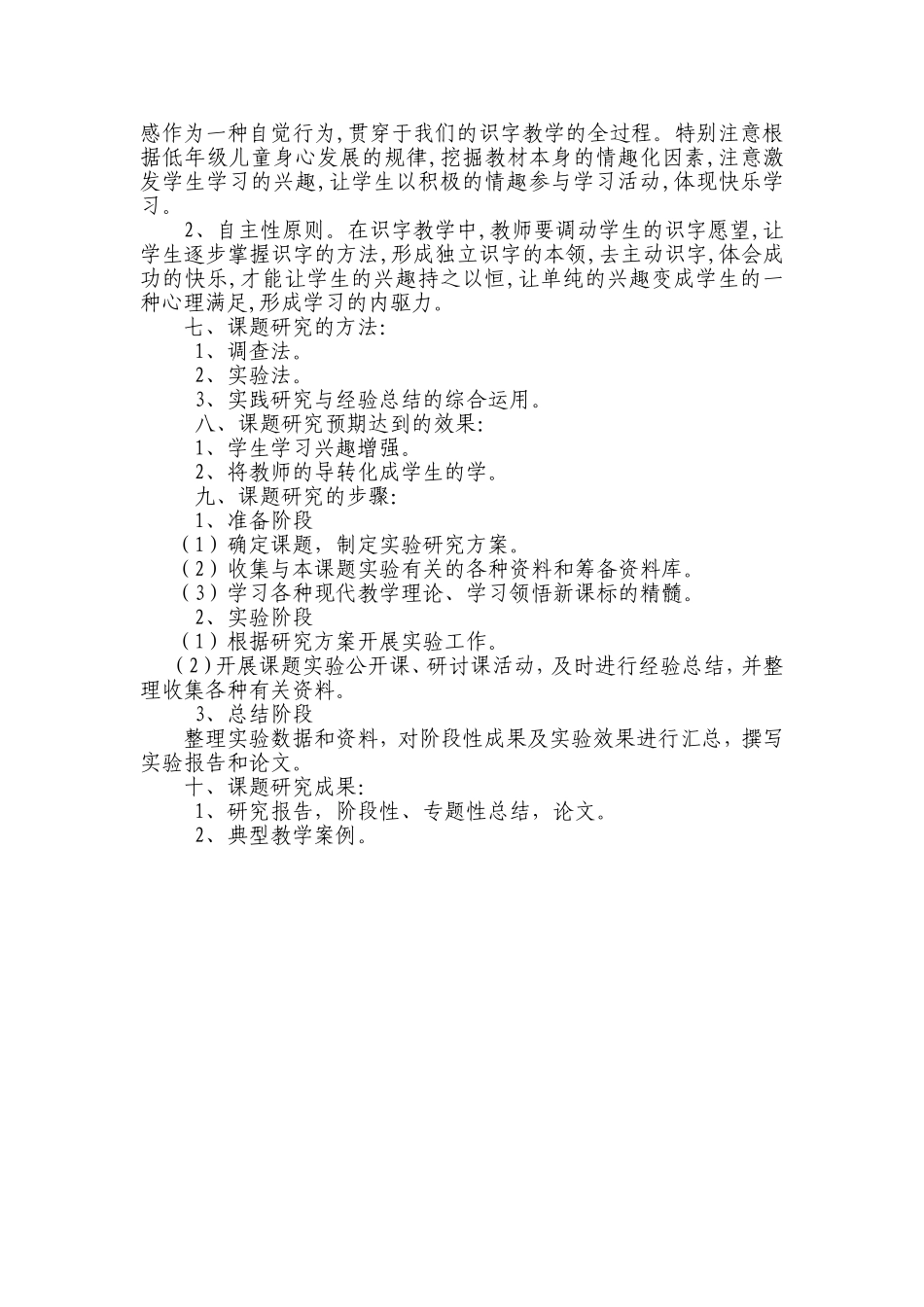 感作为一种自觉行为,贯穿于我们的识字教学的全过程。特别注意根据低年级儿童身心发展的规律,挖掘教材本身的情趣化因素,注意激发学生学习的兴趣,让学生以积极的情趣参与学习活动,体现快乐学习。

2、自主性原则。在识字教学中,教师要调动学生的识字愿望,让学生逐步掌握识字的方法,形成独立识字的本领,去主动识字,体会成功的快乐,才能让学生的兴趣持之以恒,让单纯的兴趣变成学生的一种心理满足,形成学习的内驱力。

七、课题研究的方法:

1、调查法。

2、实验法。

3、实践研究与经验总结的综合运用。

八、课题研究预期达到的效果:

1、学生学习兴趣增强。

2、将教师的导转化成学生的学。

九、课题研究的步骤:

1、准备阶段

（1）确定课题，制定实验研究方案。

（2）收集与本课题实验有关的各种资料和筹备资料库。

（3）学习各种现代教学理论、学习领悟新课标的精髓。

2、实验阶段

（1）根据研究方案开展实验工作。

（2）开展课题实验公开课、研讨课活动，及时进行经验总结，并整理收集各种有关资料。

3、总结阶段

整理实验数据和资料，对阶段性成果及实验效果进行汇总，撰写实验报告和论文。

十、课题研究成果:

1、研究报告，阶段性、专题性总结，论文。

2、典型教学案例。